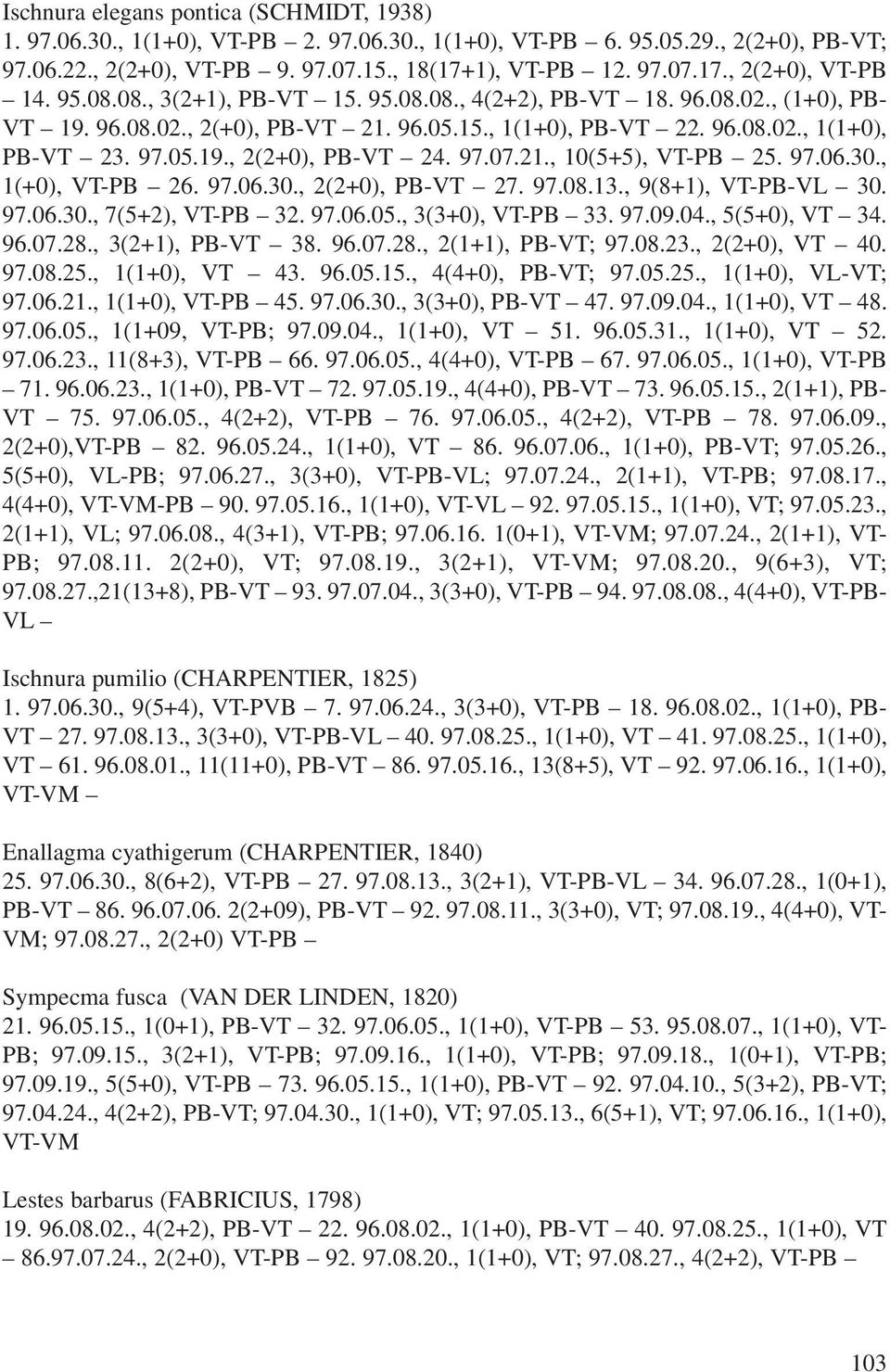 Ischnura elegans pontica (SCHMIDT, 1938)
1. 97.06.30., 1(1+0), VT-PB – 2. 97.06.30., 1(1+0), VT-PB – 6. 95.05.29., 2(2+0), PB-VT; 97.06.22., 2(2+0), VT-PB – 9. 97.07.15., 18(17+1), VT-PB – 12. 97.07.17., 2(2+0), VT-PB – 14. 95.08.08., 3(2+1), PB-VT – 15. 95.08.08., 4(2+2), PB-VT – 18. 96.08.02., (1+0), PB-VT – 19. 96.08.02., 2(+0), PB-VT – 21. 96.05.15., 1(1+0), PB-VT – 22. 96.08.02., 1(1+0), PB-VT – 23. 97.05.19., 2(2+0), PB-VT – 24. 97.07.21., 10(5+5), VT-PB – 25. 97.06.30., 1(+0), VT-PB – 26. 97.06.30., 2(2+0), PB-VT – 27. 97.08.13., 9(8+1), VT-PB-VL – 30. 97.06.30., 7(5+2), VT-PB – 32. 97.06.05., 3(3+0), VT-PB – 33. 97.09.04., 5(5+0), VT – 34. 96.07.28., 3(2+1), PB-VT – 38. 96.07.28., 2(1+1), PB-VT; 97.08.23., 2(2+0), VT – 40. 97.08.25., 1(1+0), VT – 43. 96.05.15., 4(4+0), PB-VT; 97.05.25., 1(1+0), VL-VT; 97.06.21., 1(1+0), VT-PB – 45. 97.06.30., 3(3+0), PB-VT – 47. 97.09.04., 1(1+0), VT – 48. 97.06.05., 1(1+09, VT-PB; 97.09.04., 1(1+0), VT – 51. 96.05.31., 1(1+0), VT – 52. 97.06.23., 11(8+3), VT-PB – 66. 97.06.05., 4(4+0), VT-PB – 67. 97.06.05., 1(1+0), VT-PB – 71. 96.06.23., 1(1+0), PB-VT – 72. 97.05.19., 4(4+0), PB-VT – 73. 96.05.15., 2(1+1), PB-VT – 75. 97.06.05., 4(2+2), VT-PB – 76. 97.06.05., 4(2+2), VT-PB – 78. 97.06.09., 2(2+0),VT-PB – 82. 96.05.24., 1(1+0), VT – 86. 96.07.06., 1(1+0), PB-VT; 97.05.26., 5(5+0), VL-PB; 97.06.27., 3(3+0), VT-PB-VL; 97.07.24., 2(1+1), VT-PB; 97.08.17., 4(4+0), VT-VM-PB – 90. 97.05.16., 1(1+0), VT-VL – 92. 97.05.15., 1(1+0), VT; 97.05.23., 2(1+1), VL; 97.06.08., 4(3+1), VT-PB; 97.06.16. 1(0+1), VT-VM; 97.07.24., 2(1+1), VT-PB; 97.08.11. 2(2+0), VT; 97.08.19., 3(2+1), VT-VM; 97.08.20., 9(6+3), VT; 97.08.27.,21(13+8), PB-VT – 93. 97.07.04., 3(3+0), VT-PB – 94. 97.08.08., 4(4+0), VT-PB-VL –

Ischnura pumilio (CHARPENTIER, 1825)
1. 97.06.30., 9(5+4), VT-PVB – 7. 97.06.24., 3(3+0), VT-PB – 18. 96.08.02., 1(1+0), PB-VT – 27. 97.08.13., 3(3+0), VT-PB-VL – 40. 97.08.25., 1(1+0), VT – 41. 97.08.25., 1(1+0), VT – 61. 96.08.01., 11(11+0), PB-VT – 86. 97.05.16., 13(8+5), VT – 92. 97.06.16., 1(1+0), VT-VM –

Enallagma cyathigerum (CHARPENTIER, 1840)
25. 97.06.30., 8(6+2), VT-PB – 27. 97.08.13., 3(2+1), VT-PB-VL – 34. 96.07.28., 1(0+1), PB-VT – 86. 96.07.06. 2(2+09), PB-VT – 92. 97.08.11., 3(3+0), VT; 97.08.19., 4(4+0), VT-VM; 97.08.27., 2(2+0) VT-PB –

Sympecma fusca (VAN DER LINDEN, 1820)
21. 96.05.15., 1(0+1), PB-VT – 32. 97.06.05., 1(1+0), VT-PB – 53. 95.08.07., 1(1+0), VT-PB; 97.09.15., 3(2+1), VT-PB; 97.09.16., 1(1+0), VT-PB; 97.09.18., 1(0+1), VT-PB; 97.09.19., 5(5+0), VT-PB – 73. 96.05.15., 1(1+0), PB-VT – 92. 97.04.10., 5(3+2), PB-VT; 97.04.24., 4(2+2), PB-VT; 97.04.30., 1(1+0), VT; 97.05.13., 6(5+1), VT; 97.06.16., 1(1+0), VT-VM

Lestes barbarus (FABRICIUS, 1798)
19. 96.08.02., 4(2+2), PB-VT – 22. 96.08.02., 1(1+0), PB-VT – 40. 97.08.25., 1(1+0), VT – 86.97.07.24., 2(2+0), VT-PB – 92. 97.08.20., 1(1+0), VT; 97.08.27., 4(2+2), VT-PB –

103